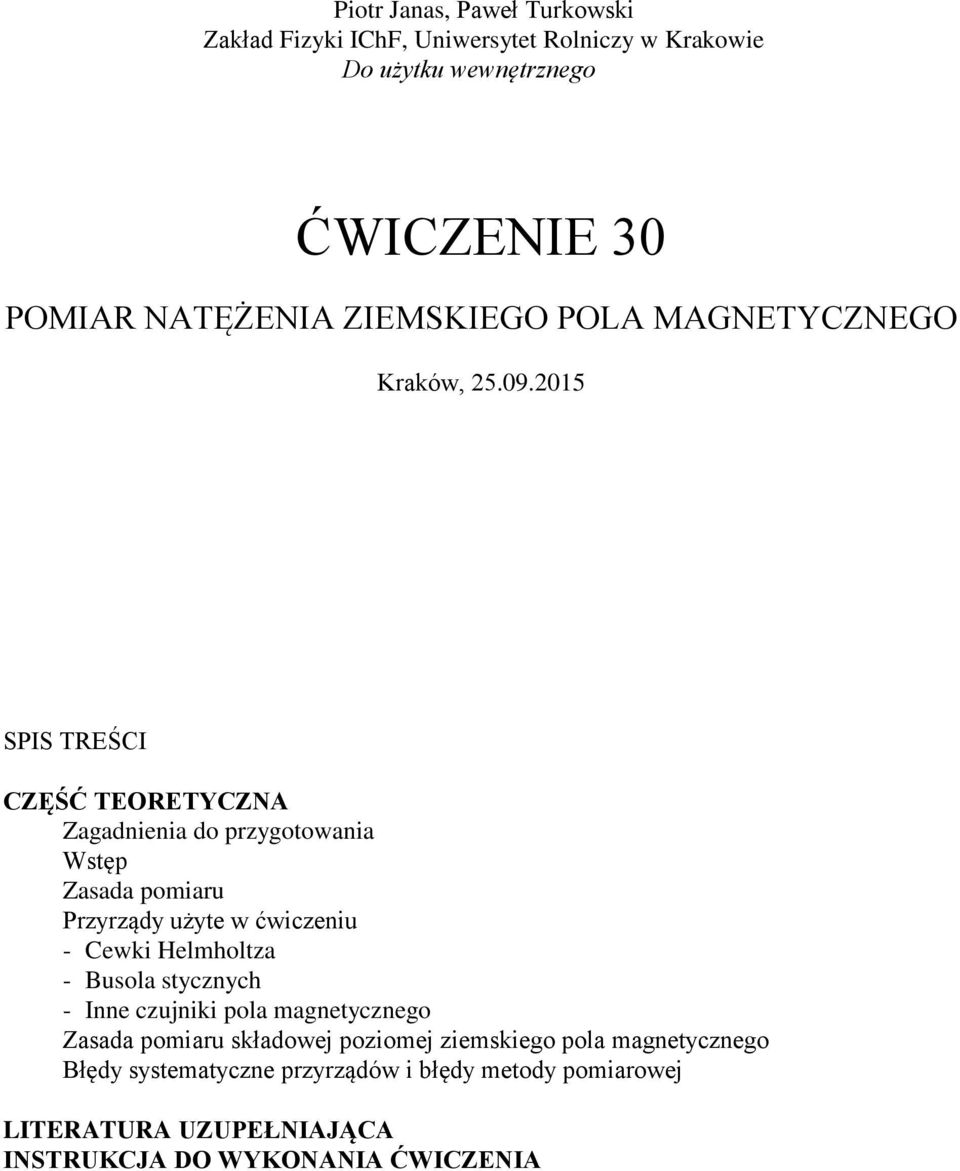 Piotr Janas, Paweł Turkowski
Zakład Fizyki IChF, Uniwersytet Rolniczy w Krakowie
Do użytku wewnętrznego

ĆWICZENIE 30

POMIAR NATĘŻENIA ZIEMSKIEGO POLA MAGNETYCZNEGO

Kraków, 25.09.2015

SPIS TREŚCI

CZĘŚĆ TEORETYCZNA
Zagadnienia do przygotowania
Wstęp
Zasada pomiaru
Przyrządy użyte w ćwiczeniu
- Cewki Helmholtza
- Busola stycznych
- Inne czujniki pola magnetycznego
Zasada pomiaru składowej poziomej ziemskiego pola magnetycznego
Błędy systematyczne przyrządów i błędy metody pomiarowej

LITERATURA UZUPEŁNIAJĄCA
INSTRUKCJA DO WYKONANIA ĆWICZENIA